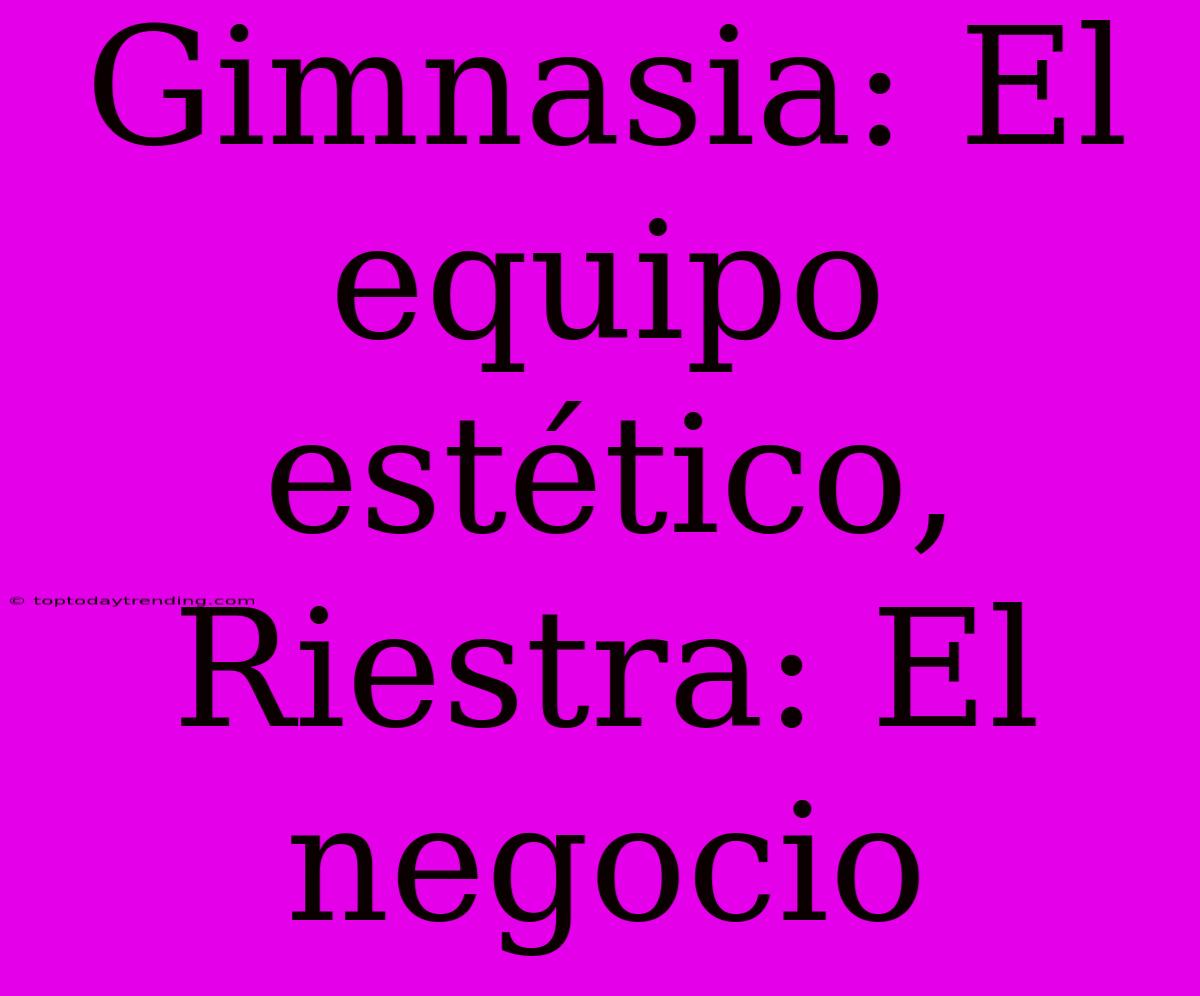 Gimnasia: El equipo estético, Riestra: El negocio

© toptodaytrending.com